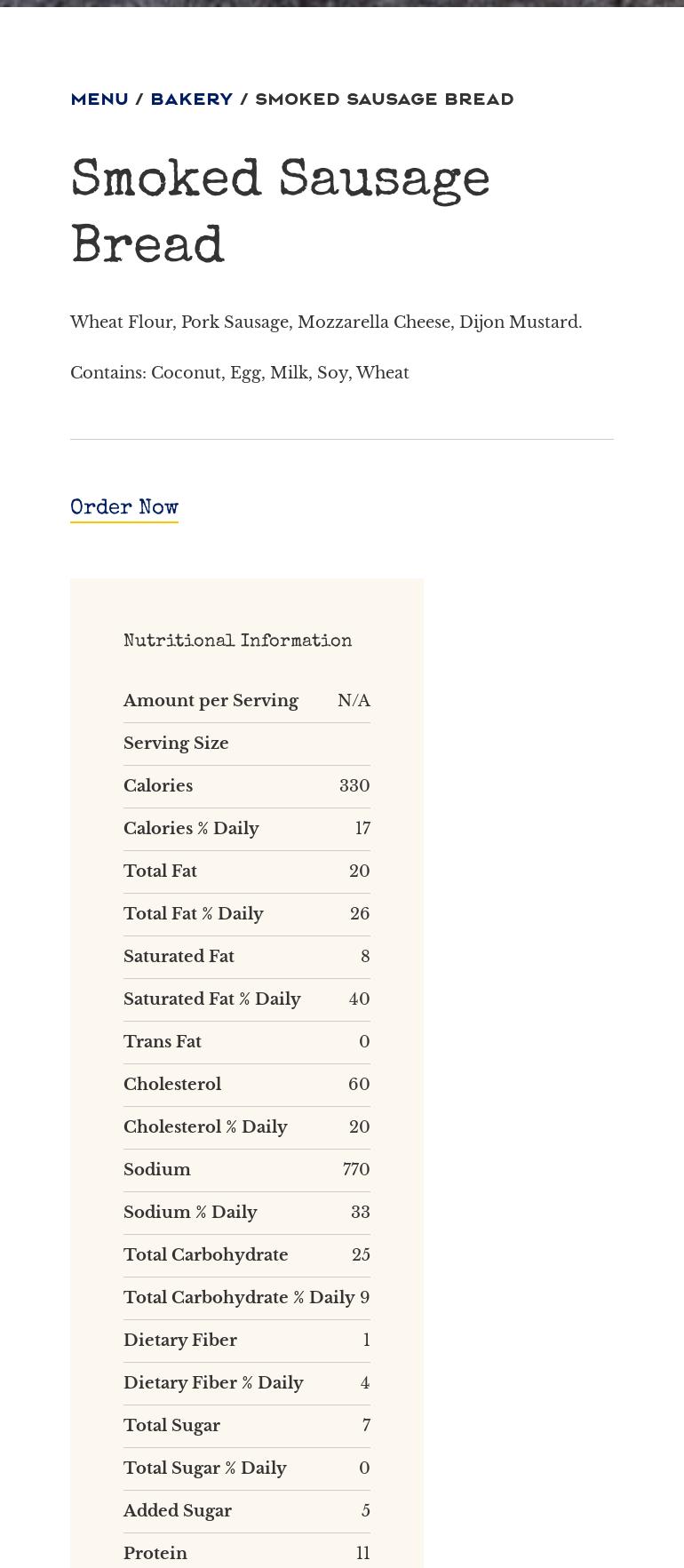 MENU / BAKERY / SMOKED SAUSAGE BREAD

Smoked Sausage Bread

Wheat Flour, Pork Sausage, Mozzarella Cheese, Dijon Mustard.

Contains: Coconut, Egg, Milk, Soy, Wheat

Order Now

Nutritional Information

| Amount per Serving | N/A |
|---|---|
| Serving Size | |
| Calories | 330 |
| Calories % Daily | 17 |
| Total Fat | 20 |
| Total Fat % Daily | 26 |
| Saturated Fat | 8 |
| Saturated Fat % Daily | 40 |
| Trans Fat | 0 |
| Cholesterol | 60 |
| Cholesterol % Daily | 20 |
| Sodium | 770 |
| Sodium % Daily | 33 |
| Total Carbohydrate | 25 |
| Total Carbohydrate % Daily | 9 |
| Dietary Fiber | 1 |
| Dietary Fiber % Daily | 4 |
| Total Sugar | 7 |
| Total Sugar % Daily | 0 |
| Added Sugar | 5 |
| Protein | 11 |